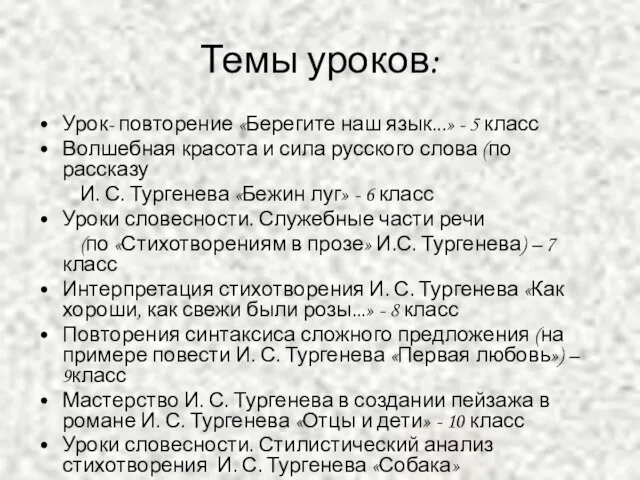 Темы уроков:

• Урок- повторение «Берегите наш язык...» - 5 класс
• Волшебная красота и сила русского слова (по рассказу
И. С. Тургенева «Бежин луг» - 6 класс
• Уроки словесности. Служебные части речи
(по «Стихотворениям в прозе» И.С. Тургенева) – 7 класс
• Интерпретация стихотворения И. С. Тургенева «Как хороши, как свежи были розы...» - 8 класс
• Повторения синтаксиса сложного предложения (на примере повести И. С. Тургенева «Первая любовь») – 9класс
• Мастерство И. С. Тургенева в создании пейзажа в романе И. С. Тургенева «Отцы и дети» - 10 класс
• Уроки словесности. Стилистический анализ стихотворения И. С. Тургенева «Собака»